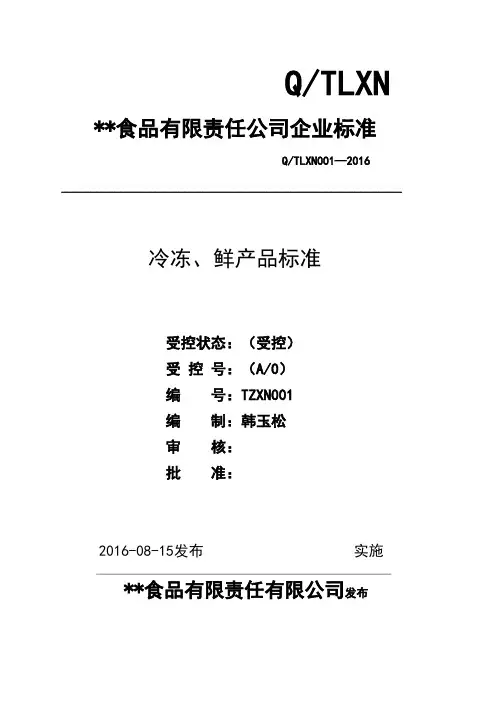 Q/TLXN

**食品有限责任公司企业标准

Q/TLXN001—2016

冷冻、鲜产品标准

受控状态：（受控）
受 控 号：（A/0）
编　　号：TZXN001
编　　制：韩玉松
审　　核：
批　　准：

2016-08-15发布　　　　实施

**食品有限责任有限公司发布